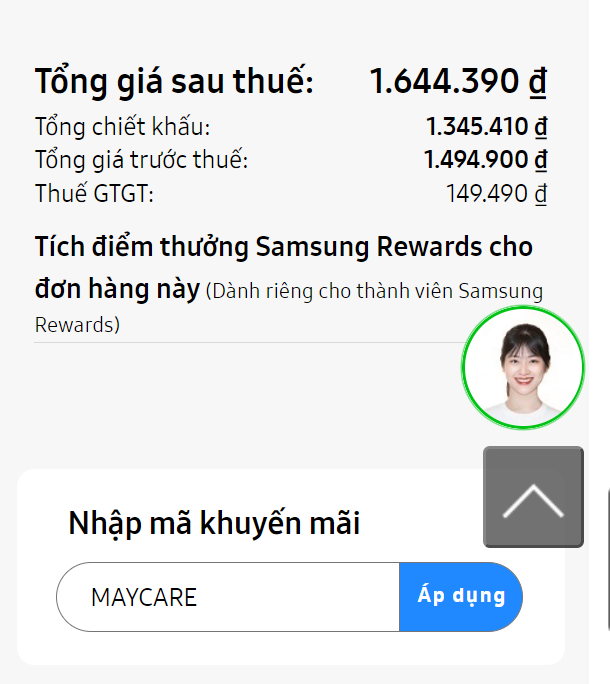 Tổng giá sau thuế: 1.644.390 ₫

Tổng chiết khấu: 1.345.410 ₫
Tổng giá trước thuế: 1.494.900 ₫
Thuế GTGT: 149.490 ₫

Tích điểm thưởng Samsung Rewards cho đơn hàng này (Dành riêng cho thành viên Samsung Rewards)

Nhập mã khuyến mãi

MAYCARE

Áp dụng